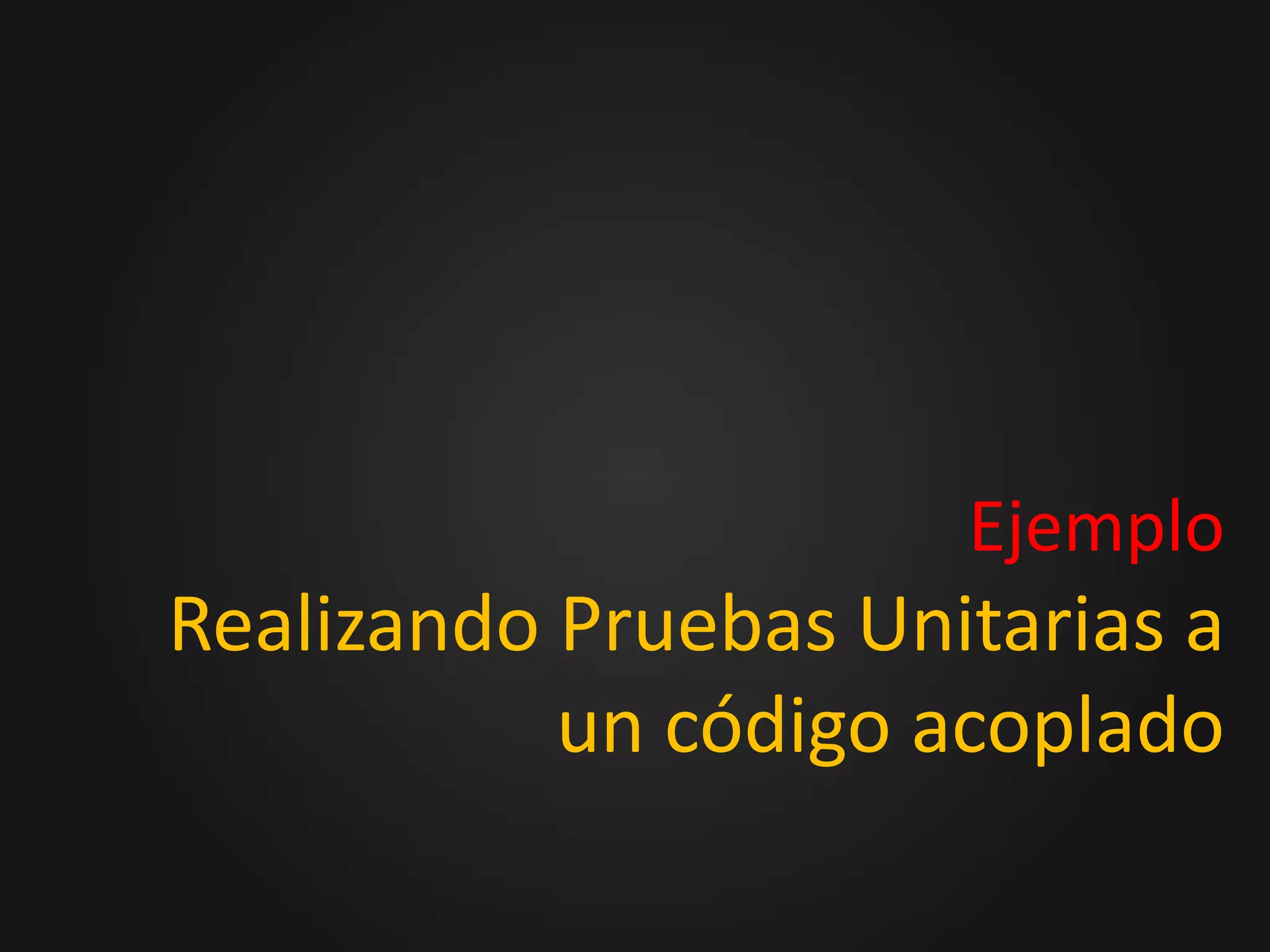 Ejemplo
Realizando Pruebas Unitarias a un código acoplado